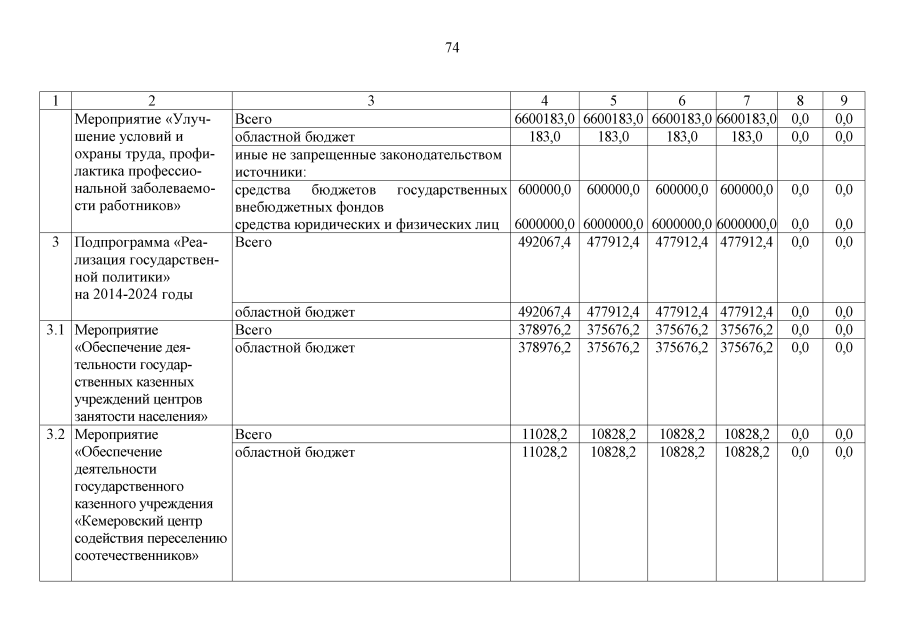 74

| 1 | 2 | 3 | 4 | 5 | 6 | 7 | 8 | 9 |
|---|---|---|---|---|---|---|---|---|
|  | Мероприятие «Улучшение условий и охраны труда, профилактика профессиональной заболеваемости работников» | Всего | 6600183,0 | 6600183,0 | 6600183,0 | 6600183,0 | 0,0 | 0,0 |
|  |  | областной бюджет | 183,0 | 183,0 | 183,0 | 183,0 | 0,0 | 0,0 |
|  |  | иные не запрещенные законодательством источники: |  |  |  |  |  |  |
|  |  | средства бюджетов государственных внебюджетных фондов | 600000,0 | 600000,0 | 600000,0 | 600000,0 | 0,0 | 0,0 |
|  |  | средства юридических и физических лиц | 6000000,0 | 6000000,0 | 6000000,0 | 6000000,0 | 0,0 | 0,0 |
| 3 | Подпрограмма «Реализация государственной политики» на 2014-2024 годы | Всего | 492067,4 | 477912,4 | 477912,4 | 477912,4 | 0,0 | 0,0 |
|  |  | областной бюджет | 492067,4 | 477912,4 | 477912,4 | 477912,4 | 0,0 | 0,0 |
| 3.1 | Мероприятие «Обеспечение деятельности государственных казенных учреждений центров занятости населения» | Всего | 378976,2 | 375676,2 | 375676,2 | 375676,2 | 0,0 | 0,0 |
|  |  | областной бюджет | 378976,2 | 375676,2 | 375676,2 | 375676,2 | 0,0 | 0,0 |
| 3.2 | Мероприятие «Обеспечение деятельности государственного казенного учреждения «Кемеровский центр содействия переселению соотечественников» | Всего | 11028,2 | 10828,2 | 10828,2 | 10828,2 | 0,0 | 0,0 |
|  |  | областной бюджет | 11028,2 | 10828,2 | 10828,2 | 10828,2 | 0,0 | 0,0 |